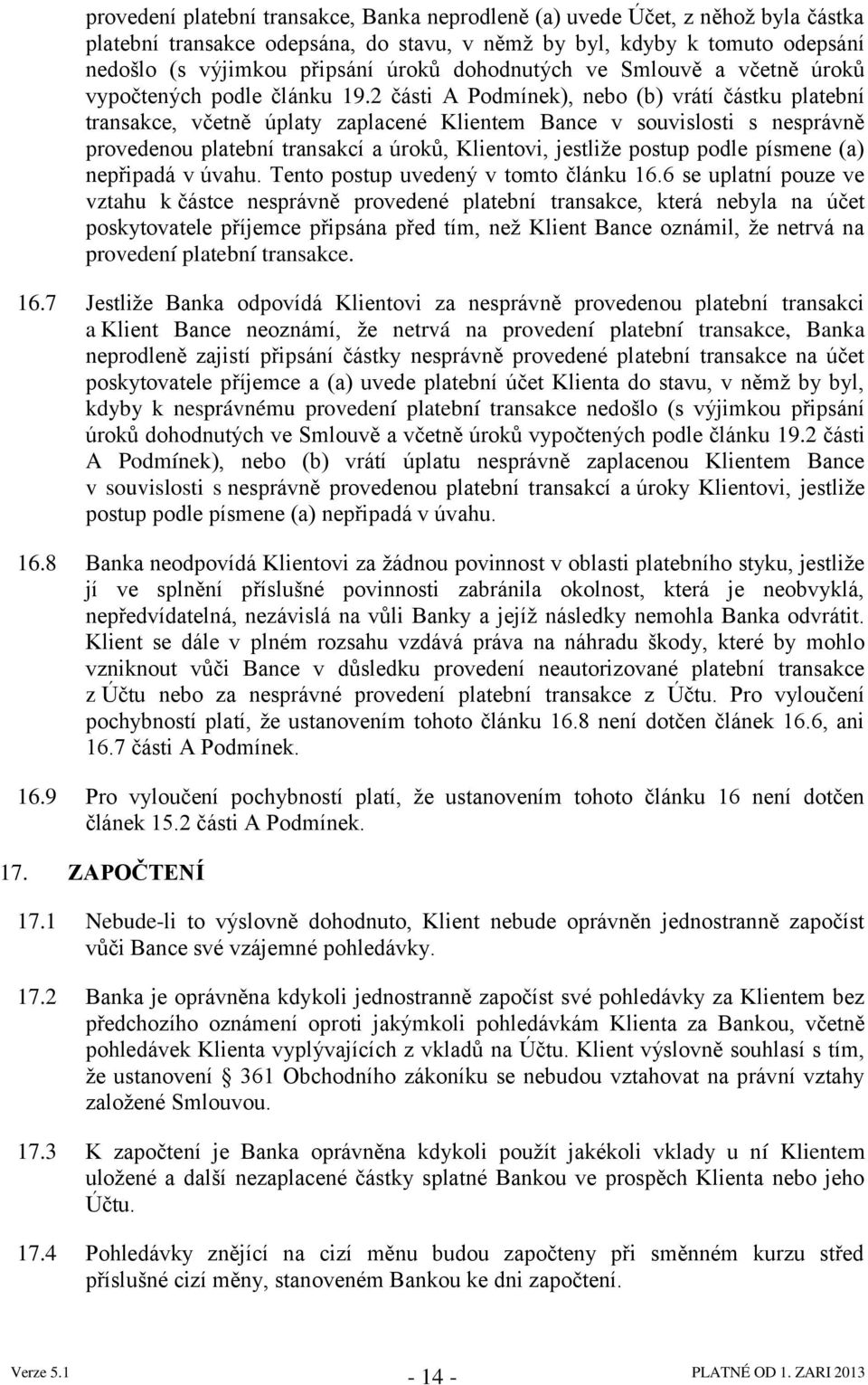 provedení platební transakce, Banka neprodleně (a) uvede Účet, z něhož byla částka platební transakce odepsána, do stavu, v němž by byl, kdyby k tomuto odepsání nedošlo (s výjimkou připsání úroků dohodnutých ve Smlouvě a včetně úroků vypočtených podle článku 19.2 části A Podmínek), nebo (b) vrátí částku platební transakce, včetně úplaty zaplacené Klientem Bance v souvislosti s nesprávně provedenou platební transakcí a úroků, Klientovi, jestliže postup podle písmene (a) nepřipadá v úvahu. Tento postup uvedený v tomto článku 16.6 se uplatní pouze ve vztahu k částce nesprávně provedené platební transakce, která nebyla na účet poskytovatele příjemce připsána před tím, než Klient Bance oznámil, že netrvá na provedení platební transakce.

16.7 Jestliže Banka odpovídá Klientovi za nesprávně provedenou platební transakci a Klient Bance neoznámí, že netrvá na provedení platební transakce, Banka neprodleně zajistí připsání částky nesprávně provedené platební transakce na účet poskytovatele příjemce a (a) uvede platební účet Klienta do stavu, v němž by byl, kdyby k nesprávnému provedení platební transakce nedošlo (s výjimkou připsání úroků dohodnutých ve Smlouvě a včetně úroků vypočtených podle článku 19.2 části A Podmínek), nebo (b) vrátí úplatu nesprávně zaplacenou Klientem Bance v souvislosti s nesprávně provedenou platební transakcí a úroky Klientovi, jestliže postup podle písmene (a) nepřipadá v úvahu.

16.8 Banka neodpovídá Klientovi za žádnou povinnost v oblasti platebního styku, jestliže jí ve splnění příslušné povinnosti zabránila okolnost, která je neobvyklá, nepředvídatelná, nezávislá na vůli Banky a jejíž následky nemohla Banka odvrátit. Klient se dále v plném rozsahu vzdává práva na náhradu škody, které by mohlo vzniknout vůči Bance v důsledku provedení neautorizované platební transakce z Účtu nebo za nesprávné provedení platební transakce z Účtu. Pro vyloučení pochybností platí, že ustanovením tohoto článku 16.8 není dotčen článek 16.6, ani 16.7 části A Podmínek.

16.9 Pro vyloučení pochybností platí, že ustanovením tohoto článku 16 není dotčen článek 15.2 části A Podmínek.

17. ZAPOČTENÍ

17.1 Nebude-li to výslovně dohodnuto, Klient nebude oprávněn jednostranně započíst vůči Bance své vzájemné pohledávky.

17.2 Banka je oprávněna kdykoli jednostranně započíst své pohledávky za Klientem bez předchozího oznámení oproti jakýmkoli pohledávkám Klienta za Bankou, včetně pohledávek Klienta vyplývajících z vkladů na Účtu. Klient výslovně souhlasí s tím, že ustanovení 361 Obchodního zákoníku se nebudou vztahovat na právní vztahy založené Smlouvou.

17.3 K započtení je Banka oprávněna kdykoli použít jakékoli vklady u ní Klientem uložené a další nezaplacené částky splatné Bankou ve prospěch Klienta nebo jeho Účtu.

17.4 Pohledávky znějící na cizí měnu budou započteny při směnném kurzu střed příslušné cizí měny, stanoveném Bankou ke dni započtení.

Verze 5.1 - 14 - PLATNÉ OD 1. ZARI 2013